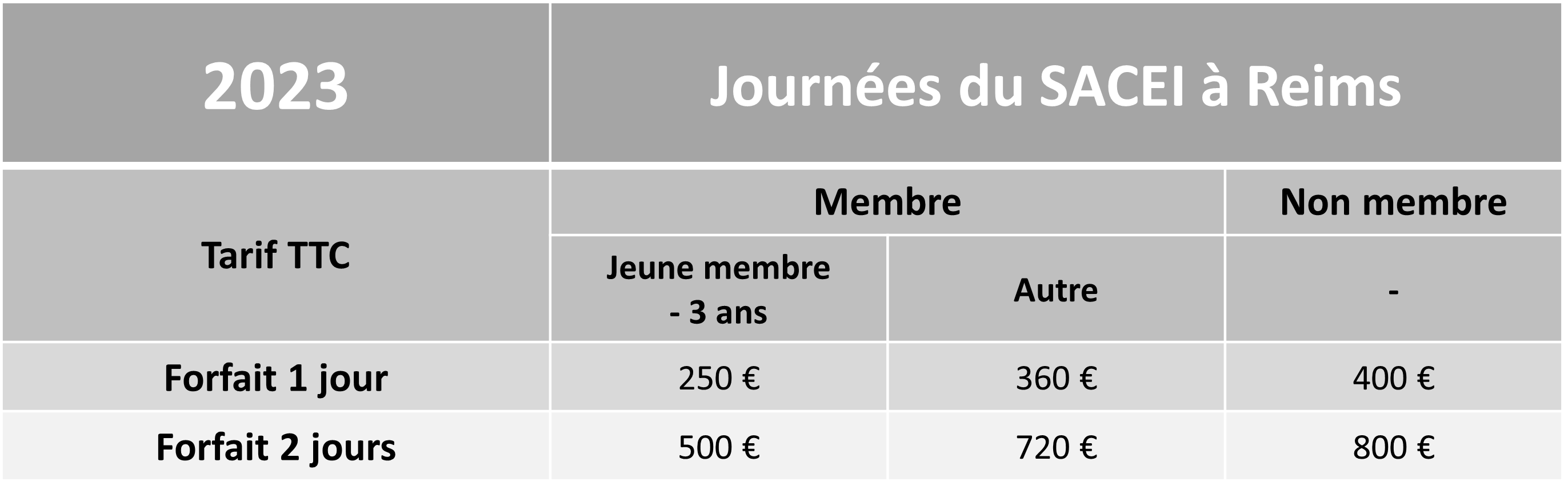 | 2023 | Journées du SACEI à Reims | | |
|---|---|---|---|
| Tarif TTC | Membre | | Non membre |
| | Jeune membre - 3 ans | Autre | - |
| Forfait 1 jour | 250 € | 360 € | 400 € |
| Forfait 2 jours | 500 € | 720 € | 800 € |